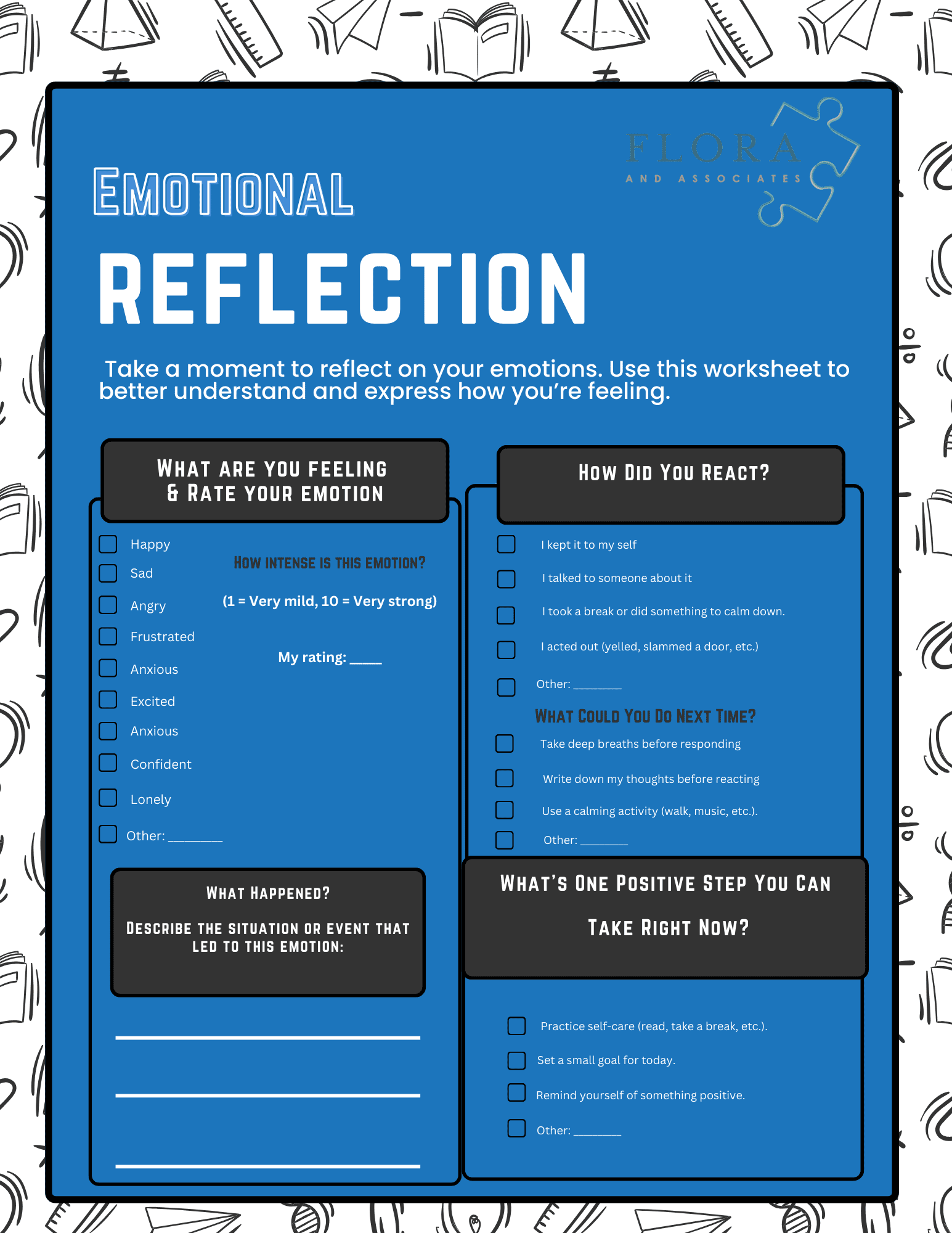 FLORA
AND ASSOCIATES

EMOTIONAL

REFLECTION

Take a moment to reflect on your emotions. Use this worksheet to better understand and express how you're feeling.

WHAT ARE YOU FEELING
& RATE YOUR EMOTION

☐ Happy
☐ Sad
☐ Angry
☐ Frustrated
☐ Anxious
☐ Excited
☐ Anxious
☐ Confident
☐ Lonely
☐ Other: ____

HOW INTENSE IS THIS EMOTION?

(1 = Very mild, 10 = Very strong)

My rating: ____

WHAT HAPPENED?

DESCRIBE THE SITUATION OR EVENT THAT LED TO THIS EMOTION:

____

____

____

HOW DID YOU REACT?

☐ I kept it to my self
☐ I talked to someone about it
☐ I took a break or did something to calm down.
☐ I acted out (yelled, slammed a door, etc.)
☐ Other: ____

WHAT COULD YOU DO NEXT TIME?

☐ Take deep breaths before responding
☐ Write down my thoughts before reacting
☐ Use a calming activity (walk, music, etc.).
☐ Other: ____

WHAT'S ONE POSITIVE STEP YOU CAN

TAKE RIGHT NOW?

☐ Practice self-care (read, take a break, etc.).
☐ Set a small goal for today.
☐ Remind yourself of something positive.
☐ Other: ____